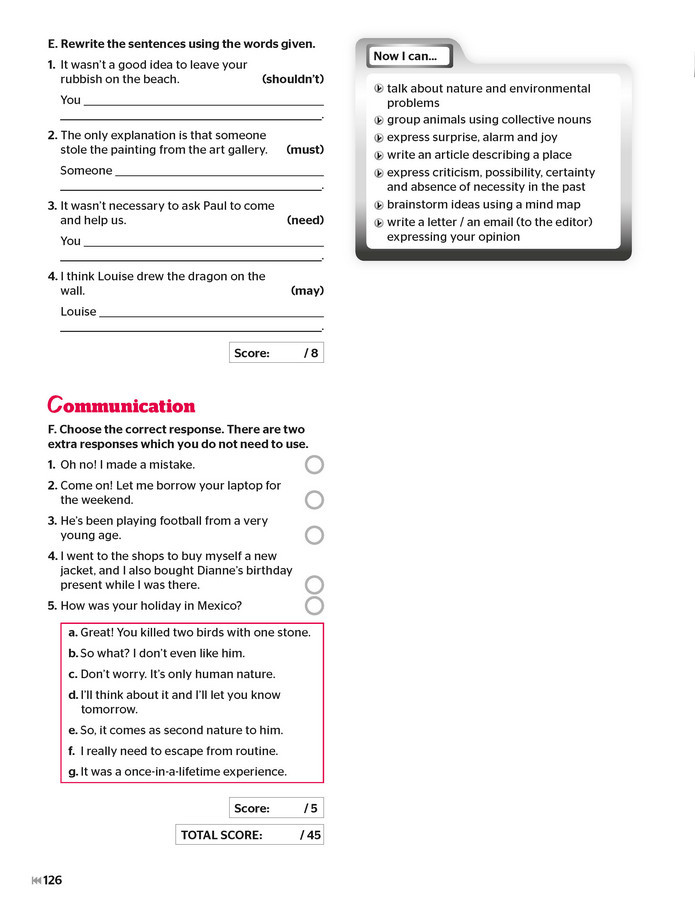 E. Rewrite the sentences using the words given.

1. It wasn't a good idea to leave your rubbish on the beach. (shouldn't)

You ____
____.

2. The only explanation is that someone stole the painting from the art gallery. (must)

Someone ____
____.

3. It wasn't necessary to ask Paul to come and help us. (need)

You ____
____.

4. I think Louise drew the dragon on the wall. (may)

Louise ____
____.

Score: / 8

Communication

F. Choose the correct response. There are two extra responses which you do not need to use.

1. Oh no! I made a mistake.
2. Come on! Let me borrow your laptop for the weekend.
3. He's been playing football from a very young age.
4. I went to the shops to buy myself a new jacket, and I also bought Dianne's birthday present while I was there.
5. How was your holiday in Mexico?

a. Great! You killed two birds with one stone.
b. So what? I don't even like him.
c. Don't worry. It's only human nature.
d. I'll think about it and I'll let you know tomorrow.
e. So, it comes as second nature to him.
f. I really need to escape from routine.
g. It was a once-in-a-lifetime experience.

Score: / 5

TOTAL SCORE: / 45

Now I can...

talk about nature and environmental problems
group animals using collective nouns
express surprise, alarm and joy
write an article describing a place
express criticism, possibility, certainty and absence of necessity in the past
brainstorm ideas using a mind map
write a letter / an email (to the editor) expressing your opinion

126